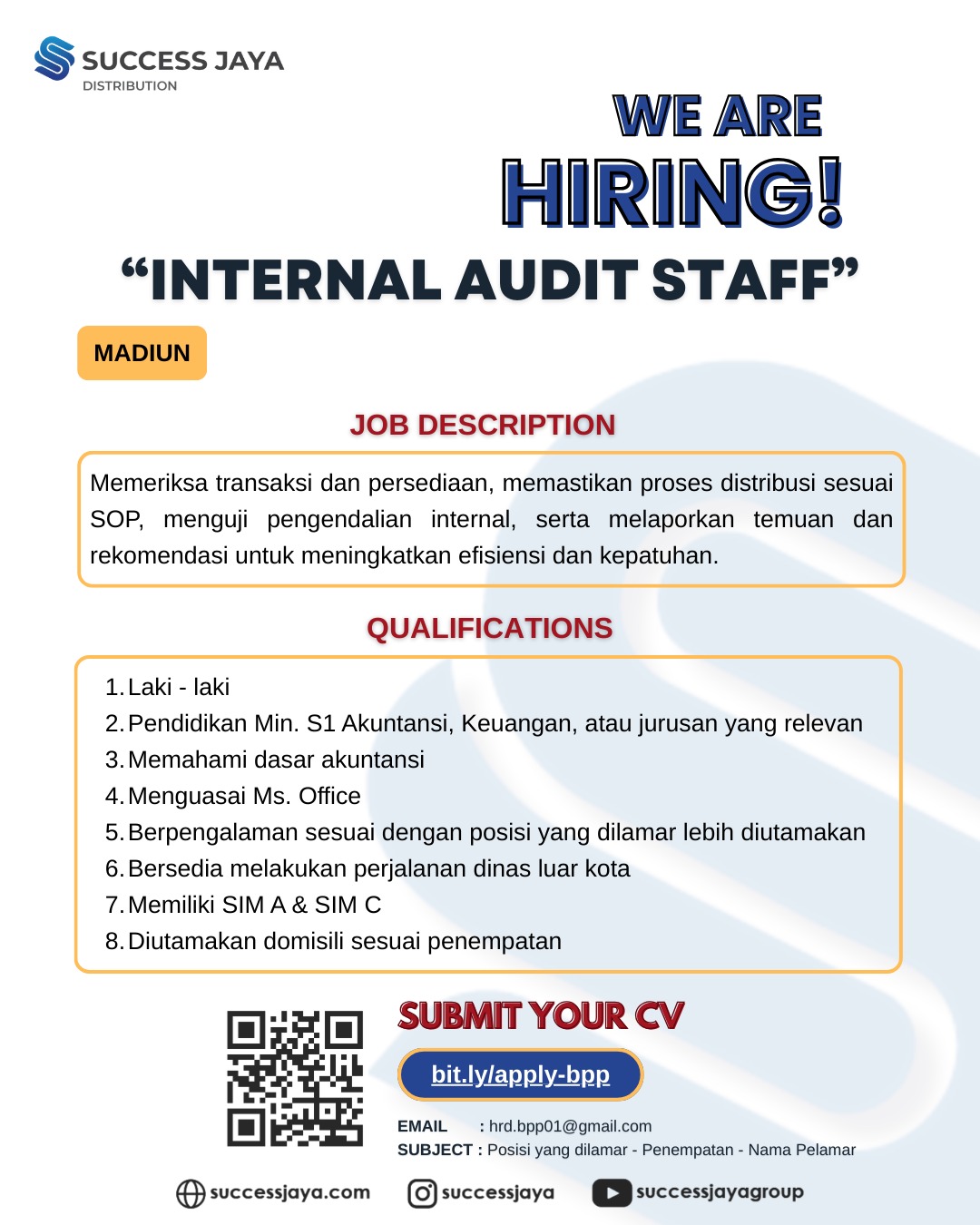 SUCCESS JAYA
DISTRIBUTION

WE ARE
HIRING!

“INTERNAL AUDIT STAFF”

MADIUN

JOB DESCRIPTION

Memeriksa transaksi dan persediaan, memastikan proses distribusi sesuai SOP, menguji pengendalian internal, serta melaporkan temuan dan rekomendasi untuk meningkatkan efisiensi dan kepatuhan.

QUALIFICATIONS

1. Laki - laki
2. Pendidikan Min. S1 Akuntansi, Keuangan, atau jurusan yang relevan
3. Memahami dasar akuntansi
4. Menguasai Ms. Office
5. Berpengalaman sesuai dengan posisi yang dilamar lebih diutamakan
6. Bersedia melakukan perjalanan dinas luar kota
7. Memiliki SIM A & SIM C
8. Diutamakan domisili sesuai penempatan

SUBMIT YOUR CV

bit.ly/apply-bpp

EMAIL : hrd.bpp01@gmail.com
SUBJECT : Posisi yang dilamar - Penempatan - Nama Pelamar

successjaya.com successjaya successjayagroup